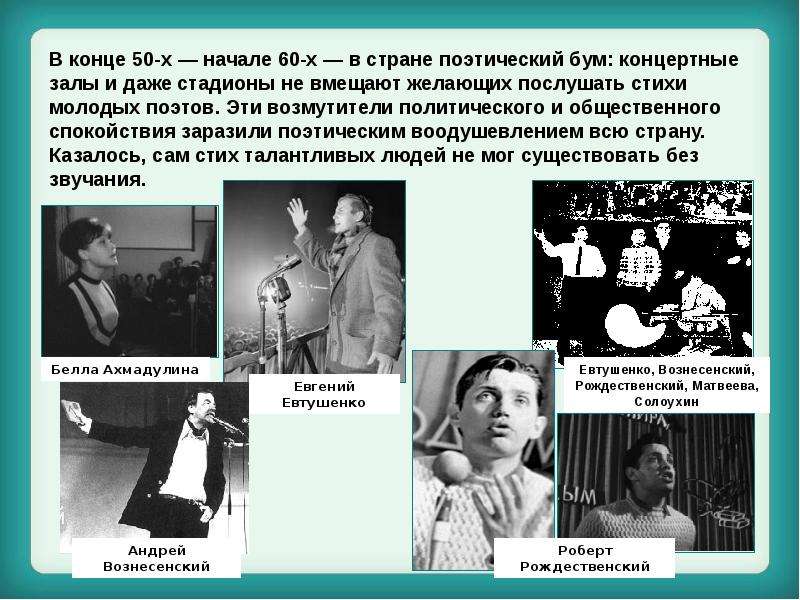 В конце 50-х — начале 60-х — в стране поэтический бум: концертные залы и даже стадионы не вмещают желающих послушать стихи молодых поэтов. Эти возмутители политического и общественного спокойствия заразили поэтическим воодушевлением всю страну. Казалось, сам стих талантливых людей не мог существовать без звучания.

Белла Ахмадулина

Евгений Евтушенко

Евтушенко, Вознесенский, Рождественский, Матвеева, Солоухин

Андрей Вознесенский

Роберт Рождественский